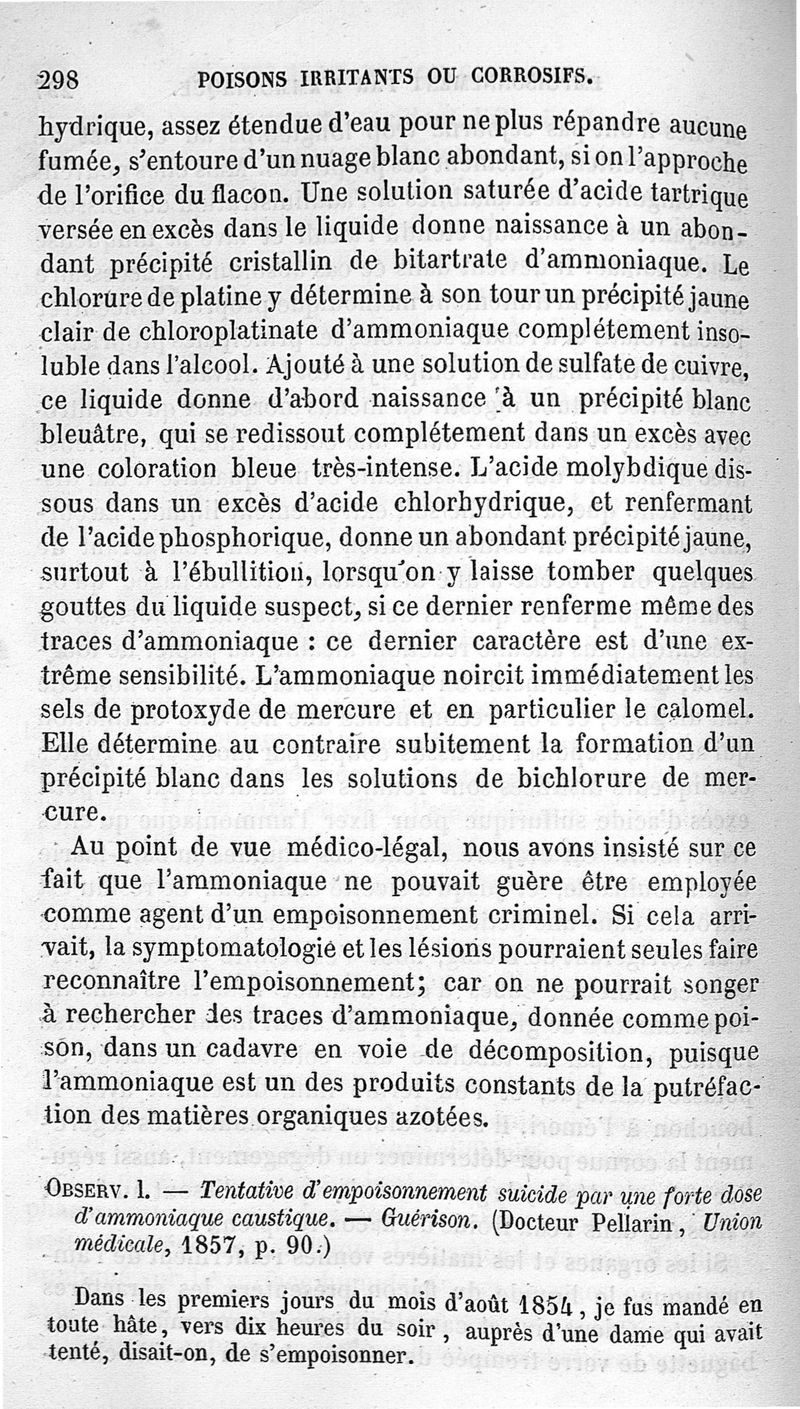 298 POISONS IRRITANTS OU CORROSIFS.

hydrique, assez étendue d'eau pour ne plus répandre aucune fumée, s'entoure d'un nuage blanc abondant, si on l'approche de l'orifice du flacon. Une solution saturée d'acide tartrique versée en excès dans le liquide donne naissance à un abondant précipité cristallin de bitartrate d'ammoniaque. Le chlorure de platine y détermine à son tour un précipité jaune clair de chloroplatinate d'ammoniaque complétement insoluble dans l'alcool. Ajouté à une solution de sulfate de cuivre, ce liquide donne d'abord naissance à un précipité blanc bleuâtre, qui se redissout complétement dans un excès avec une coloration bleue très-intense. L'acide molybdique dissous dans un excès d'acide chlorhydrique, et renfermant de l'acide phosphorique, donne un abondant précipité jaune, surtout à l'ébullition, lorsqu'on y laisse tomber quelques gouttes du liquide suspect, si ce dernier renferme même des traces d'ammoniaque : ce dernier caractère est d'une extrême sensibilité. L'ammoniaque noircit immédiatement les sels de protoxyde de mercure et en particulier le calomel. Elle détermine au contraire subitement la formation d'un précipité blanc dans les solutions de bichlorure de mercure.

Au point de vue médico-légal, nous avons insisté sur ce fait que l'ammoniaque ne pouvait guère être employée comme agent d'un empoisonnement criminel. Si cela arrivait, la symptomatologie et les lésions pourraient seules faire reconnaître l'empoisonnement; car on ne pourrait songer à rechercher des traces d'ammoniaque, donnée comme poison, dans un cadavre en voie de décomposition, puisque l'ammoniaque est un des produits constants de la putréfaction des matières organiques azotées.

OBSERV. I. — Tentative d'empoisonnement suicide par une forte dose d'ammoniaque caustique. — Guérison. (Docteur Pellarin, Union médicale, 1857, p. 90.)

Dans les premiers jours du mois d'août 1854, je fus mandé en toute hâte, vers dix heures du soir, auprès d'une dame qui avait tenté, disait-on, de s'empoisonner.